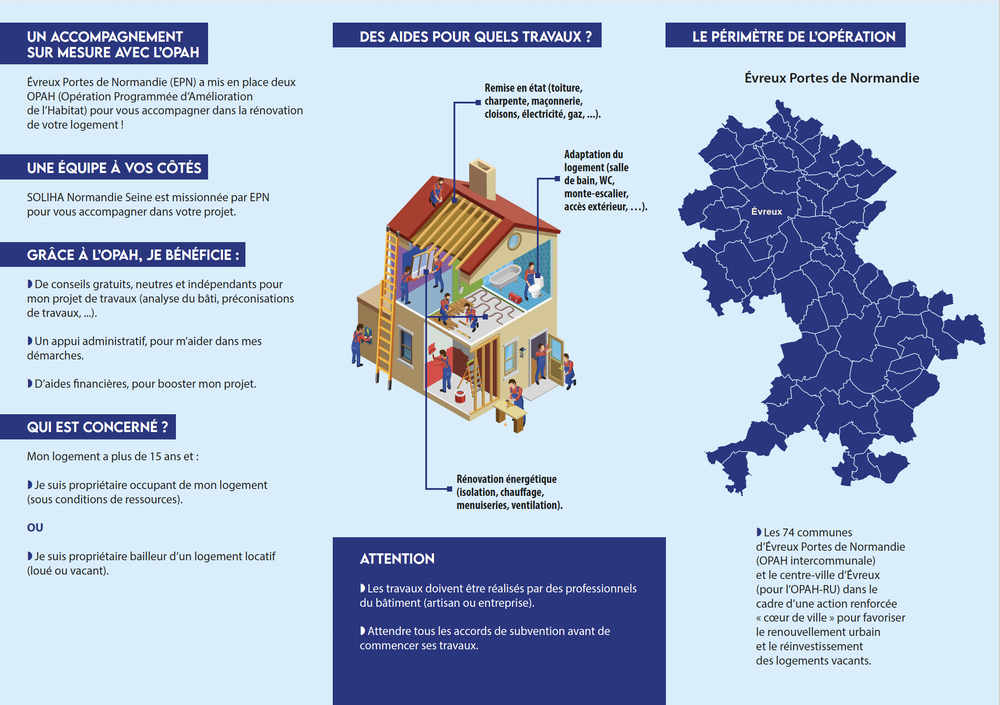 UN ACCOMPAGNEMENT SUR MESURE AVEC L'OPAH

Évreux Portes de Normandie (EPN) a mis en place deux OPAH (Opération Programmée d'Amélioration de l'Habitat) pour vous accompagner dans la rénovation de votre logement !

UNE ÉQUIPE À VOS CÔTÉS

SOLIHA Normandie Seine est missionnée par EPN pour vous accompagner dans votre projet.

GRÂCE À L'OPAH, JE BÉNÉFICIE :

De conseils gratuits, neutres et indépendants pour mon projet de travaux (analyse du bâti, préconisations de travaux, ...).

Un appui administratif, pour m'aider dans mes démarches.

D'aides financières, pour booster mon projet.

QUI EST CONCERNÉ ?

Mon logement a plus de 15 ans et :

Je suis propriétaire occupant de mon logement (sous conditions de ressources).

OU

Je suis propriétaire bailleur d'un logement locatif (loué ou vacant).

DES AIDES POUR QUELS TRAVAUX ?

Remise en état (toiture, charpente, maçonnerie, cloisons, électricité, gaz, ...).

Adaptation du logement (salle de bain, WC, monte-escalier, accès extérieur, ...).

Rénovation énergétique (isolation, chauffage, menuiseries, ventilation).

ATTENTION

Les travaux doivent être réalisés par des professionnels du bâtiment (artisan ou entreprise).

Attendre tous les accords de subvention avant de commencer ses travaux.

LE PÉRIMÈTRE DE L'OPÉRATION

Évreux Portes de Normandie

Évreux

Les 74 communes d'Évreux Portes de Normandie (OPAH intercommunale) et le centre-ville d'Évreux (pour l'OPAH-RU) dans le cadre d'une action renforcée « cœur de ville » pour favoriser le renouvellement urbain et le réinvestissement des logements vacants.